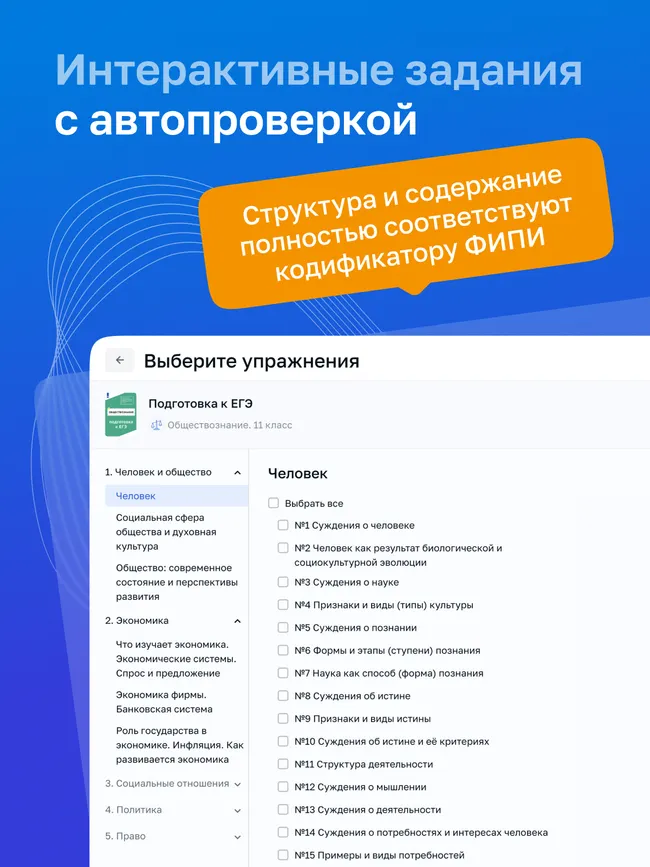 Интерактивные задания с автопроверкой

Структура и содержание полностью соответствуют кодификатору ФИПИ

Выберите упражнения

ОБЩЕСТВОЗНАНИЕ
ПОДГОТОВКА К ЕГЭ

Подготовка к ЕГЭ
Обществознание. 11 класс

1. Человек и общество
Человек
Социальная сфера общества и духовная культура
Общество: современное состояние и перспективы развития
2. Экономика
Что изучает экономика. Экономические системы. Спрос и предложение
Экономика фирмы. Банковская система
Роль государства в экономике. Инфляция. Как развивается экономика
3. Социальные отношения
4. Политика
5. Право

Человек
Выбрать все
№1 Суждения о человеке
№2 Человек как результат биологической и социокультурной эволюции
№3 Суждения о науке
№4 Признаки и виды (типы) культуры
№5 Суждения о познании
№6 Формы и этапы (ступени) познания
№7 Наука как способ (форма) познания
№8 Суждения об истине
№9 Признаки и виды истины
№10 Суждения об истине и её критериях
№11 Структура деятельности
№12 Суждения о мышлении
№13 Суждения о деятельности
№14 Суждения о потребностях и интересах человека
№15 Примеры и виды потребностей